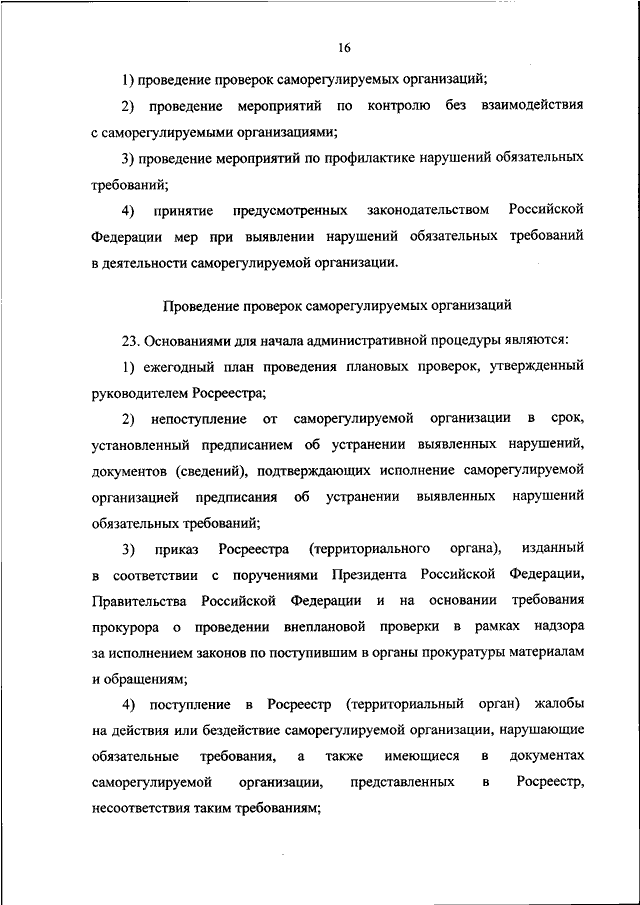 16

1) проведение проверок саморегулируемых организаций;

2) проведение мероприятий по контролю без взаимодействия с саморегулируемыми организациями;

3) проведение мероприятий по профилактике нарушений обязательных требований;

4) принятие предусмотренных законодательством Российской Федерации мер при выявлении нарушений обязательных требований в деятельности саморегулируемой организации.

Проведение проверок саморегулируемых организаций

23. Основаниями для начала административной процедуры являются:

1) ежегодный план проведения плановых проверок, утвержденный руководителем Росреестра;

2) непоступление от саморегулируемой организации в срок, установленный предписанием об устранении выявленных нарушений, документов (сведений), подтверждающих исполнение саморегулируемой организацией предписания об устранении выявленных нарушений обязательных требований;

3) приказ Росреестра (территориального органа), изданный в соответствии с поручениями Президента Российской Федерации, Правительства Российской Федерации и на основании требования прокурора о проведении внеплановой проверки в рамках надзора за исполнением законов по поступившим в органы прокуратуры материалам и обращениям;

4) поступление в Росреестр (территориальный орган) жалобы на действия или бездействие саморегулируемой организации, нарушающие обязательные требования, а также имеющиеся в документах саморегулируемой организации, представленных в Росреестр, несоответствия таким требованиям;